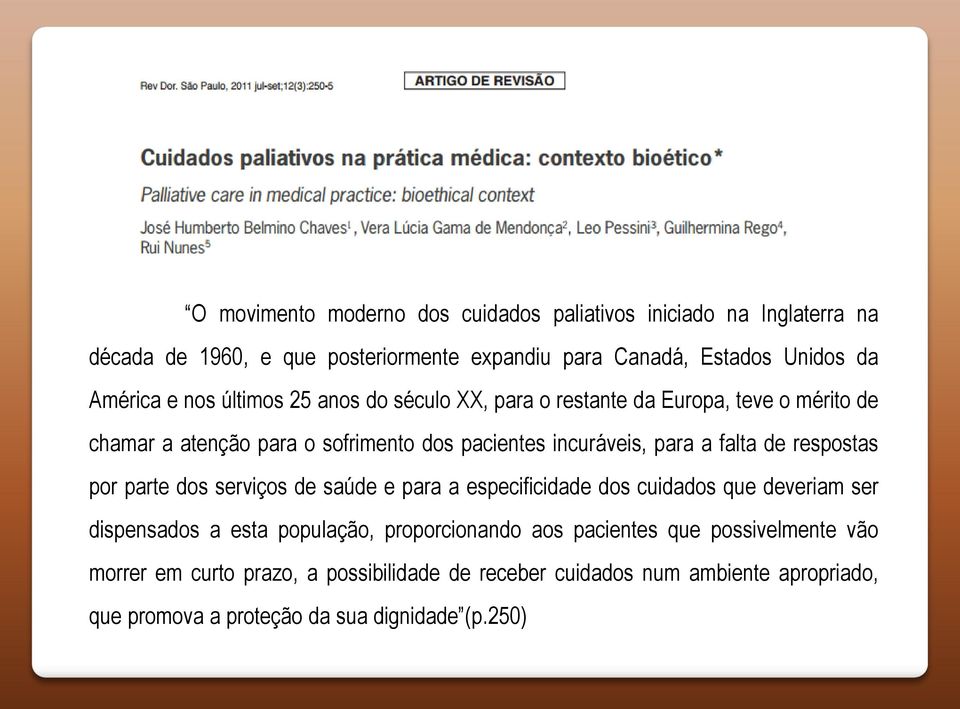 Rev Dor. São Paulo, 2011 jul-set;12(3):250-5

ARTIGO DE REVISÃO

Cuidados paliativos na prática médica: contexto bioético*

Palliative care in medical practice: bioethical context

José Humberto Belmino Chaves$^1$, Vera Lúcia Gama de Mendonça$^2$, Leo Pessini$^3$, Guilhermina Rego$^4$, Rui Nunes$^5$

“O movimento moderno dos cuidados paliativos iniciado na Inglaterra na década de 1960, e que posteriormente expandiu para Canadá, Estados Unidos da América e nos últimos 25 anos do século XX, para o restante da Europa, teve o mérito de chamar a atenção para o sofrimento dos pacientes incuráveis, para a falta de respostas por parte dos serviços de saúde e para a especificidade dos cuidados que deveriam ser dispensados a esta população, proporcionando aos pacientes que possivelmente vão morrer em curto prazo, a possibilidade de receber cuidados num ambiente apropriado, que promova a proteção da sua dignidade”(p.250)